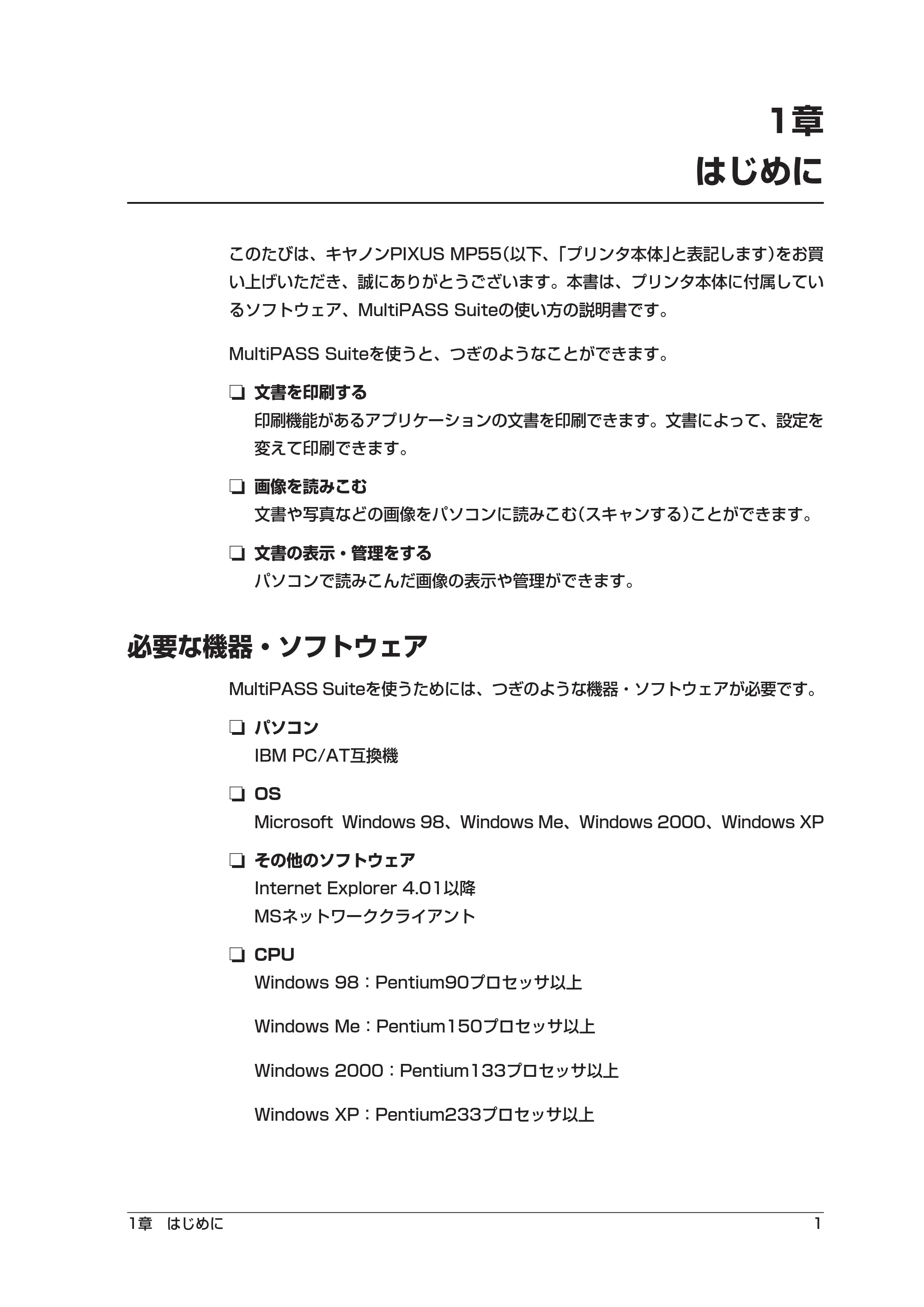 1章
はじめに

このたびは、キヤノンPIXUS MP55(以下、「プリンタ本体」と表記します)をお買い上げいただき、誠にありがとうございます。本書は、プリンタ本体に付属しているソフトウェア、MultiPASS Suiteの使い方の説明書です。

MultiPASS Suiteを使うと、つぎのようなことができます。

☐ 文書を印刷する
印刷機能があるアプリケーションの文書を印刷できます。文書によって、設定を変えて印刷できます。

☐ 画像を読みこむ
文書や写真などの画像をパソコンに読みこむ(スキャンする)ことができます。

☐ 文書の表示・管理をする
パソコンで読みこんだ画像の表示や管理ができます。

必要な機器・ソフトウェア

MultiPASS Suiteを使うためには、つぎのような機器・ソフトウェアが必要です。

☐ パソコン
IBM PC/AT互換機

☐ OS
Microsoft Windows 98、Windows Me、Windows 2000、Windows XP

☐ その他のソフトウェア
Internet Explorer 4.01以降
MSネットワーククライアント

☐ CPU
Windows 98:Pentium90プロセッサ以上

Windows Me:Pentium150プロセッサ以上

Windows 2000:Pentium133プロセッサ以上

Windows XP:Pentium233プロセッサ以上

1章 はじめに 1